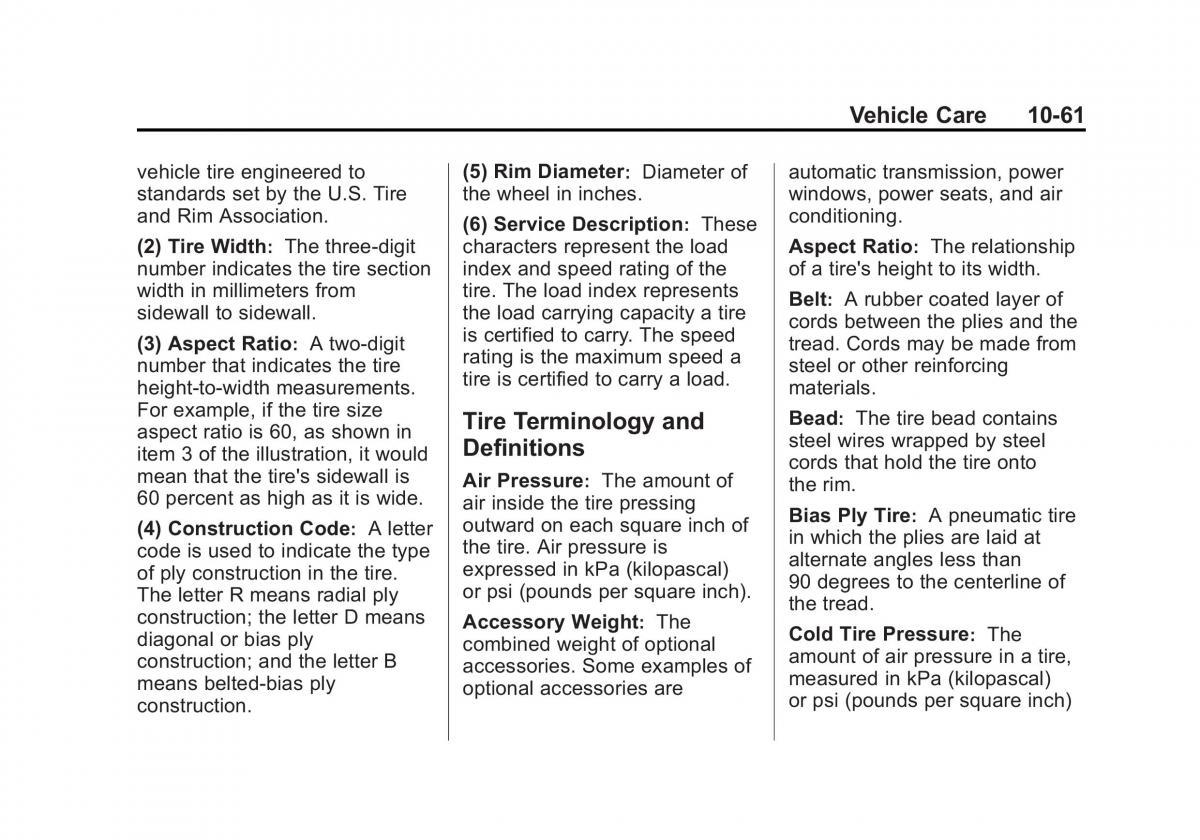 Vehicle Care 10-61

vehicle tire engineered to standards set by the U.S. Tire and Rim Association.

(2) Tire Width: The three-digit number indicates the tire section width in millimeters from sidewall to sidewall.

(3) Aspect Ratio: A two-digit number that indicates the tire height-to-width measurements. For example, if the tire size aspect ratio is 60, as shown in item 3 of the illustration, it would mean that the tire's sidewall is 60 percent as high as it is wide.

(4) Construction Code: A letter code is used to indicate the type of ply construction in the tire. The letter R means radial ply construction; the letter D means diagonal or bias ply construction; and the letter B means belted-bias ply construction.

(5) Rim Diameter: Diameter of the wheel in inches.

(6) Service Description: These characters represent the load index and speed rating of the tire. The load index represents the load carrying capacity a tire is certified to carry. The speed rating is the maximum speed a tire is certified to carry a load.

Tire Terminology and Definitions

Air Pressure: The amount of air inside the tire pressing outward on each square inch of the tire. Air pressure is expressed in kPa (kilopascal) or psi (pounds per square inch).

Accessory Weight: The combined weight of optional accessories. Some examples of optional accessories are automatic transmission, power windows, power seats, and air conditioning.

Aspect Ratio: The relationship of a tire's height to its width.

Belt: A rubber coated layer of cords between the plies and the tread. Cords may be made from steel or other reinforcing materials.

Bead: The tire bead contains steel wires wrapped by steel cords that hold the tire onto the rim.

Bias Ply Tire: A pneumatic tire in which the plies are laid at alternate angles less than 90 degrees to the centerline of the tread.

Cold Tire Pressure: The amount of air pressure in a tire, measured in kPa (kilopascal) or psi (pounds per square inch)